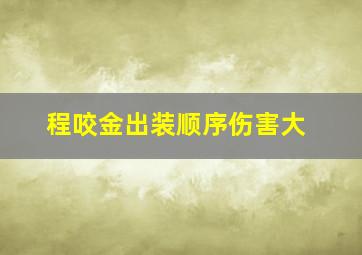 程咬金出装顺序伤害大